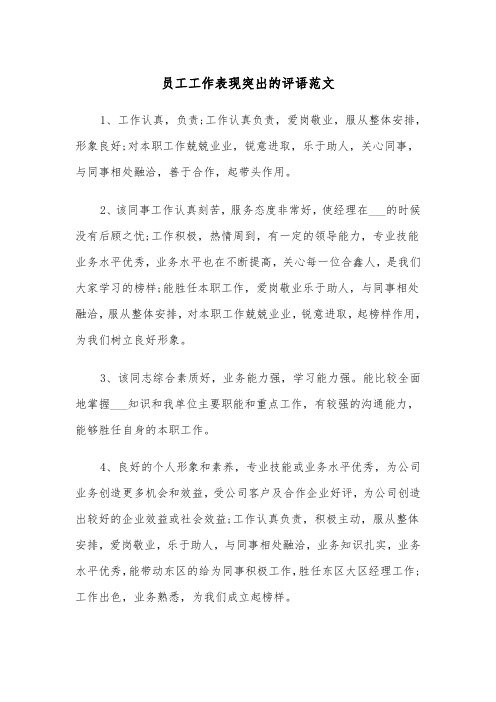 员工工作表现突出的评语范文

1、工作认真，负责;工作认真负责，爱岗敬业，服从整体安排，形象良好;对本职工作兢兢业业，锐意进取，乐于助人，关心同事，与同事相处融洽，善于合作，起带头作用。

2、该同事工作认真刻苦，服务态度非常好，使经理在___的时候没有后顾之忧;工作积极，热情周到，有一定的领导能力，专业技能业务水平优秀，业务水平也在不断提高，关心每一位合鑫人，是我们大家学习的榜样;能胜任本职工作，爱岗敬业乐于助人，与同事相处融洽，服从整体安排，对本职工作兢兢业业，锐意进取，起榜样作用，为我们树立良好形象。

3、该同志综合素质好，业务能力强，学习能力强。能比较全面地掌握___知识和我单位主要职能和重点工作，有较强的沟通能力，能够胜任自身的本职工作。

4、良好的个人形象和素养，专业技能或业务水平优秀，为公司业务创造更多机会和效益，受公司客户及合作企业好评，为公司创造出较好的企业效益或社会效益;工作认真负责，积极主动，服从整体安排，爱岗敬业，乐于助人，与同事相处融洽，业务知识扎实，业务水平优秀，能带动东区的给为同事积极工作，胜任东区大区经理工作;工作出色，业务熟悉，为我们成立起榜样。